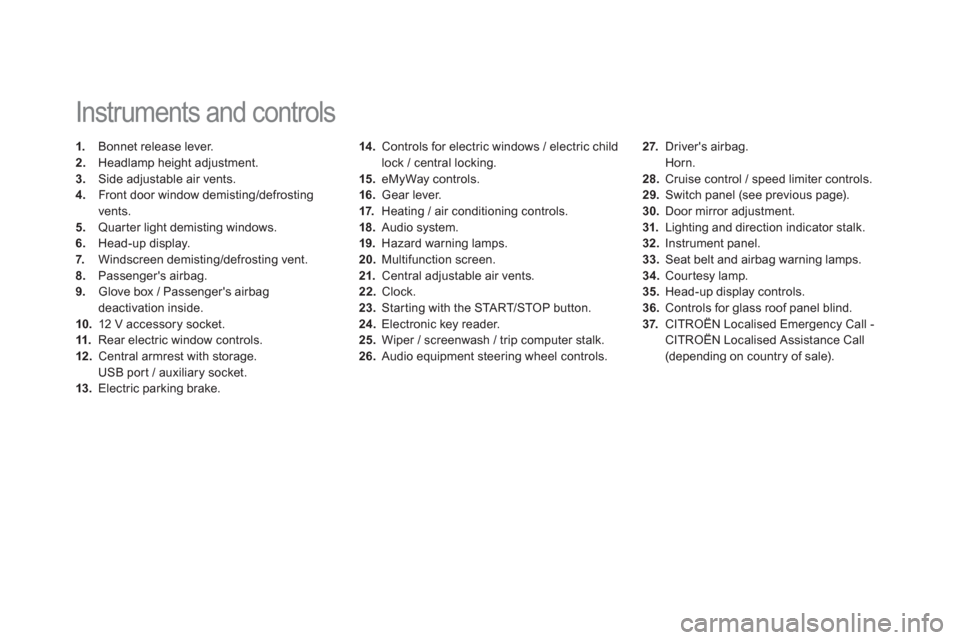 Instruments and controls

1. Bonnet release lever.
2. Headlamp height adjustment.
3. Side adjustable air vents.
4. Front door window demisting/defrosting vents.
5. Quarter light demisting windows.
6. Head-up display.
7. Windscreen demisting/defrosting vent.
8. Passenger's airbag.
9. Glove box / Passenger's airbag deactivation inside.
10. 12 V accessory socket.
11. Rear electric window controls.
12. Central armrest with storage.
USB port / auxiliary socket.
13. Electric parking brake.

14. Controls for electric windows / electric child lock / central locking.
15. eMyWay controls.
16. Gear lever.
17. Heating / air conditioning controls.
18. Audio system.
19. Hazard warning lamps.
20. Multifunction screen.
21. Central adjustable air vents.
22. Clock.
23. Starting with the START/STOP button.
24. Electronic key reader.
25. Wiper / screenwash / trip computer stalk.
26. Audio equipment steering wheel controls.

27. Driver's airbag.
Horn.
28. Cruise control / speed limiter controls.
29. Switch panel (see previous page).
30. Door mirror adjustment.
31. Lighting and direction indicator stalk.
32. Instrument panel.
33. Seat belt and airbag warning lamps.
34. Courtesy lamp.
35. Head-up display controls.
36. Controls for glass roof panel blind.
37. CITROËN Localised Emergency Call - CITROËN Localised Assistance Call (depending on country of sale).

carmanualsonline.info